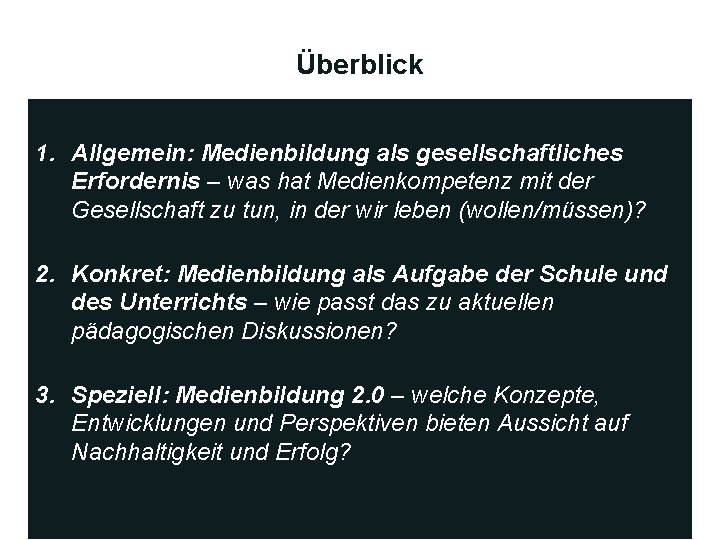 Überblick

1. Allgemein: Medienbildung als gesellschaftliches Erfordernis – was hat Medienkompetenz mit der Gesellschaft zu tun, in der wir leben (wollen/müssen)?

2. Konkret: Medienbildung als Aufgabe der Schule und des Unterrichts – wie passt das zu aktuellen pädagogischen Diskussionen?

3. Speziell: Medienbildung 2.0 – welche Konzepte, Entwicklungen und Perspektiven bieten Aussicht auf Nachhaltigkeit und Erfolg?